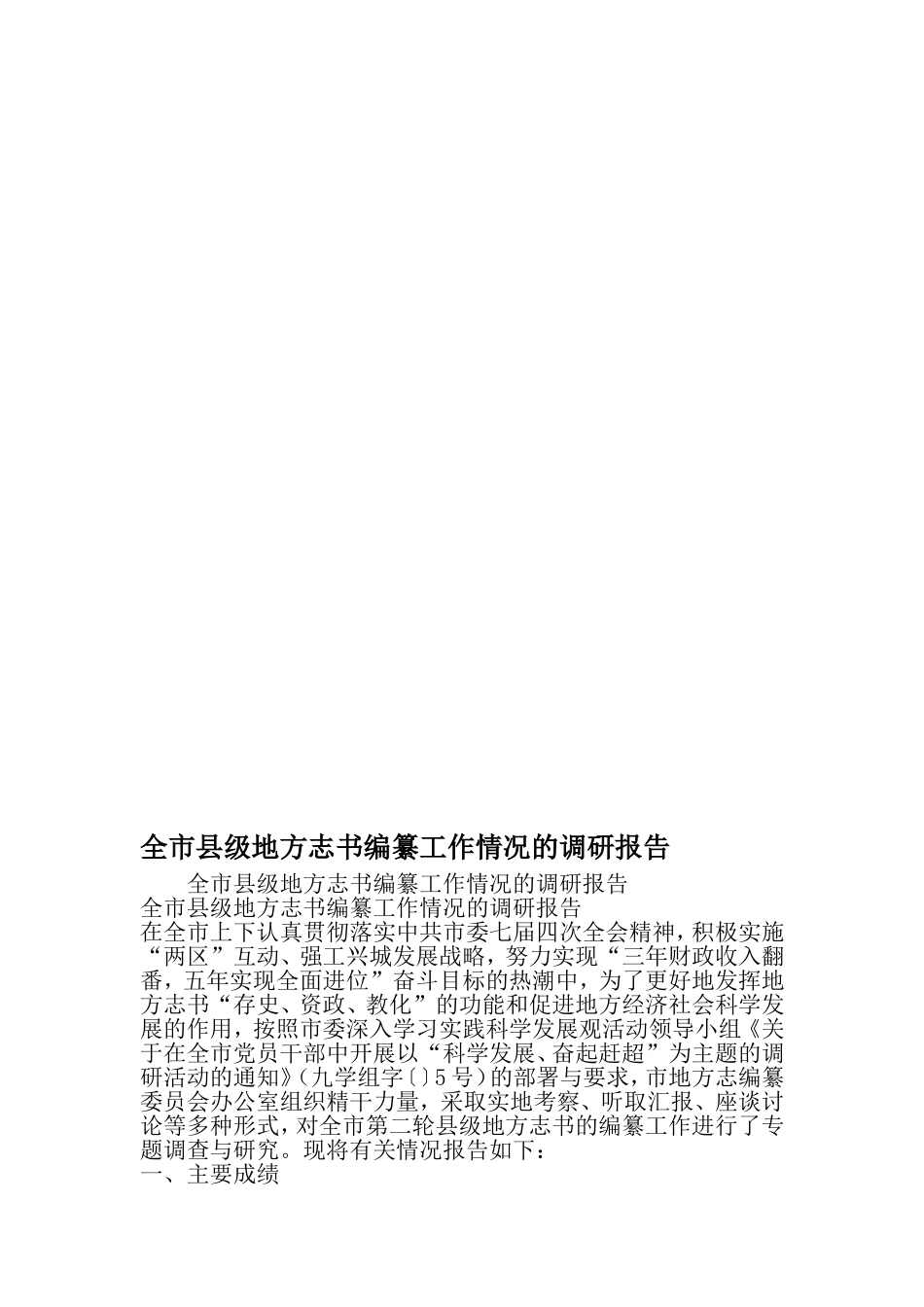 全市县级地方志书编纂工作情况的调研报告

全市县级地方志书编纂工作情况的调研报告

全市县级地方志书编纂工作情况的调研报告

在全市上下认真贯彻落实中共市委七届四次全会精神，积极实施“两区”互动、强工兴城发展战略，努力实现“三年财政收入翻番，五年实现全面进位”奋斗目标的热潮中，为了更好地发挥地方志书“存史、资政、教化”的功能和促进地方经济社会科学发展的作用，按照市委深入学习实践科学发展观活动领导小组《关于在全市党员干部中开展以“科学发展、奋起赶超”为主题的调研活动的通知》(九学组字〔〕5号)的部署与要求，市地方志编纂委员会办公室组织精干力量，采取实地考察、听取汇报、座谈讨论等多种形式，对全市第二轮县级地方志书的编纂工作进行了专题调查与研究。现将有关情况报告如下：

一、主要成绩